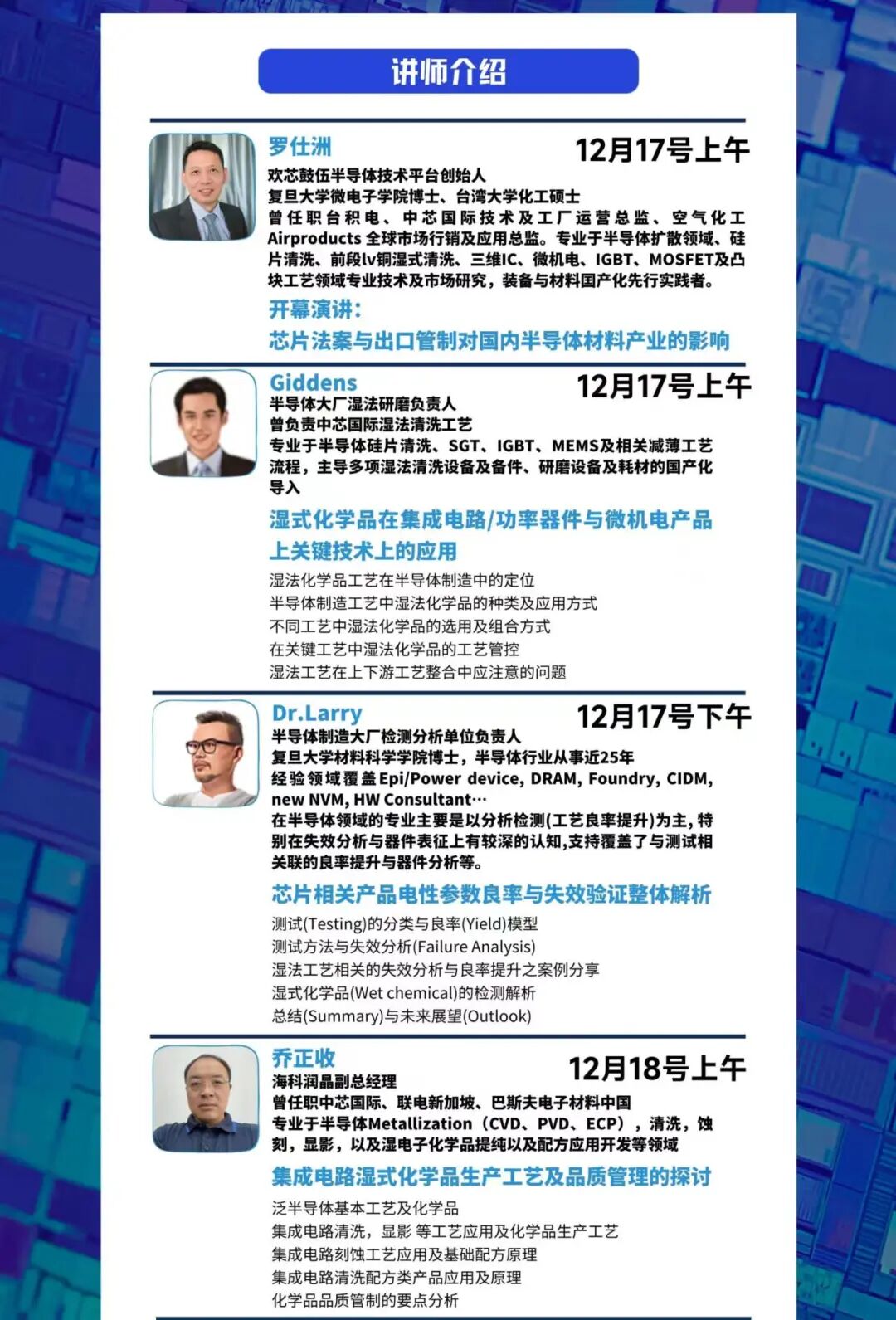 讲师介绍

罗仕洲

12月17号上午

欢芯鼓伍半导体技术平台创始人
复旦大学微电子学院博士、台湾大学化工硕士
曾任职台积电、中芯国际技术及工厂运营总监、空气化工Airproducts全球市场行销及应用总监。专业于半导体扩散领域、硅片清洗、前段lv铜湿式清洗、三维IC、微机电、IGBT、MOSFET及凸块工艺领域专业技术及市场研究，装备与材料国产化先行实践者。

开幕演讲：
芯片法案与出口管制对国内半导体材料产业的影响

Giddens

12月17号上午

半导体大厂湿法研磨负责人
曾负责中芯国际湿法清洗工艺
专业于半导体硅片清洗、SGT、IGBT、MEMS及相关减薄工艺流程，主导多项湿法清洗设备及备件、研磨设备及耗材的国产化导入

湿式化学品在集成电路/功率器件与微机电产品上关键技术上的应用

湿法化学品工艺在半导体制造中的定位
半导体制造工艺中湿法化学品的种类及应用方式
不同工艺中湿法化学品的选用及组合方式
在关键工艺中湿法化学品的工艺管控
湿法工艺在上下游工艺整合中应注意的问题

Dr.Larry

12月17号下午

半导体制造大厂检测分析单位负责人
复旦大学材料科学学院博士，半导体行业从事近25年
经验领域覆盖Epi/Power device, DRAM, Foundry, CIDM, new NVM, HW Consultant…
在半导体领域的专业主要是以分析检测(工艺良率提升)为主，特别在失效分析与器件表征上有较深的认知,支持覆盖了与测试相关联的良率提升与器件分析等。

芯片相关产品电性参数良率与失效验证整体解析

测试(Testing)的分类与良率(Yield)模型
测试方法与失效分析(Failure Analysis)
湿法工艺相关的失效分析与良率提升之案例分享
湿式化学品(Wet chemical)的检测解析
总结(Summary)与未来展望(Outlook)

乔正收

12月18号上午

海科润晶副总经理
曾任职中芯国际、联电新加坡、巴斯夫电子材料中国
专业于半导体Metallization（CVD、PVD、ECP），清洗，蚀刻，显影，以及湿电子化学品提纯以及配方应用开发等领域

集成电路湿式化学品生产工艺及品质管理的探讨

泛半导体基本工艺及化学品
集成电路清洗，显影 等工艺应用及化学品生产工艺
集成电路刻蚀工艺应用及基础配方原理
集成电路清洗配方类产品应用及原理
化学品品质管制的要点分析